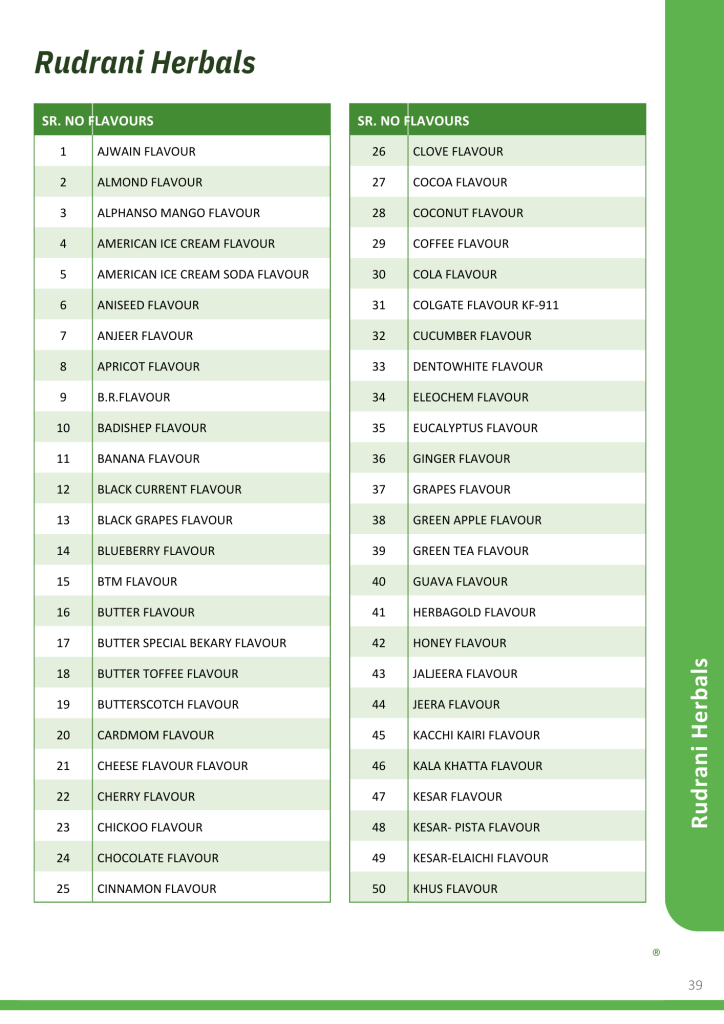 Rudrani Herbals

| SR. NO | FLAVOURS |
|---|---|
| 1 | AJWAIN FLAVOUR |
| 2 | ALMOND FLAVOUR |
| 3 | ALPHANSO MANGO FLAVOUR |
| 4 | AMERICAN ICE CREAM FLAVOUR |
| 5 | AMERICAN ICE CREAM SODA FLAVOUR |
| 6 | ANISEED FLAVOUR |
| 7 | ANJEER FLAVOUR |
| 8 | APRICOT FLAVOUR |
| 9 | B.R.FLAVOUR |
| 10 | BADISHEP FLAVOUR |
| 11 | BANANA FLAVOUR |
| 12 | BLACK CURRENT FLAVOUR |
| 13 | BLACK GRAPES FLAVOUR |
| 14 | BLUEBERRY FLAVOUR |
| 15 | BTM FLAVOUR |
| 16 | BUTTER FLAVOUR |
| 17 | BUTTER SPECIAL BEKARY FLAVOUR |
| 18 | BUTTER TOFFEE FLAVOUR |
| 19 | BUTTERSCOTCH FLAVOUR |
| 20 | CARDMOM FLAVOUR |
| 21 | CHEESE FLAVOUR FLAVOUR |
| 22 | CHERRY FLAVOUR |
| 23 | CHICKOO FLAVOUR |
| 24 | CHOCOLATE FLAVOUR |
| 25 | CINNAMON FLAVOUR |

| SR. NO | FLAVOURS |
|---|---|
| 26 | CLOVE FLAVOUR |
| 27 | COCOA FLAVOUR |
| 28 | COCONUT FLAVOUR |
| 29 | COFFEE FLAVOUR |
| 30 | COLA FLAVOUR |
| 31 | COLGATE FLAVOUR KF-911 |
| 32 | CUCUMBER FLAVOUR |
| 33 | DENTOWHITE FLAVOUR |
| 34 | ELEOCHEM FLAVOUR |
| 35 | EUCALYPTUS FLAVOUR |
| 36 | GINGER FLAVOUR |
| 37 | GRAPES FLAVOUR |
| 38 | GREEN APPLE FLAVOUR |
| 39 | GREEN TEA FLAVOUR |
| 40 | GUAVA FLAVOUR |
| 41 | HERBAGOLD FLAVOUR |
| 42 | HONEY FLAVOUR |
| 43 | JALJEERA FLAVOUR |
| 44 | JEERA FLAVOUR |
| 45 | KACCHI KAIRI FLAVOUR |
| 46 | KALA KHATTA FLAVOUR |
| 47 | KESAR FLAVOUR |
| 48 | KESAR- PISTA FLAVOUR |
| 49 | KESAR-ELAICHI FLAVOUR |
| 50 | KHUS FLAVOUR |

Rudrani Herbals

®

39